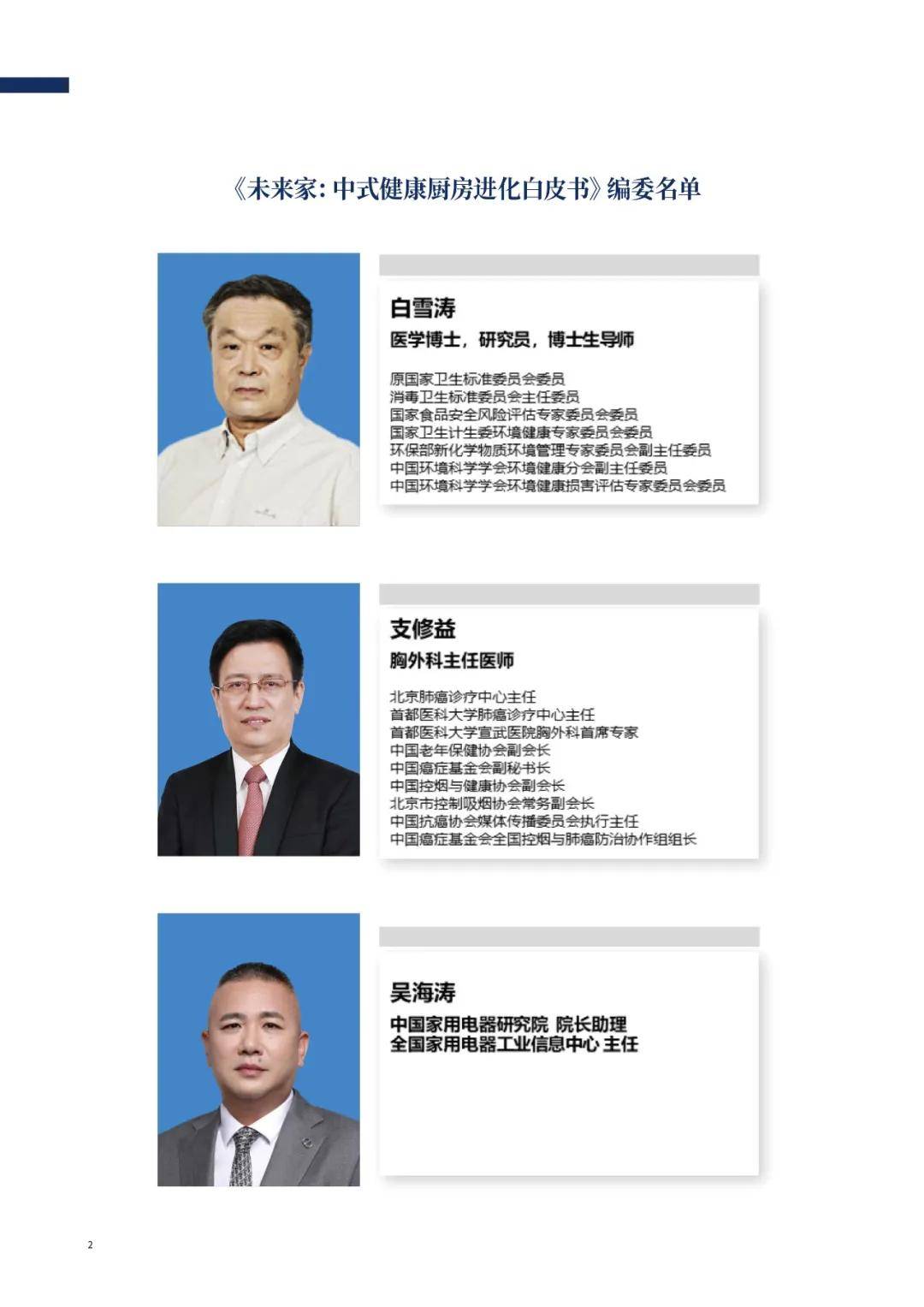 《未来家：中式健康厨房进化白皮书》编委名单

白雪涛
医学博士，研究员，博士生导师

原国家卫生标准委员会委员
消毒卫生标准委员会主任委员
国家食品安全风险评估专家委员会委员
国家卫生计生委环境健康专家委员会委员
环保部新化学物质环境管理专家委员会副主任委员
中国环境科学学会环境健康分会副主任委员
中国环境科学学会环境健康损害评估专家委员会委员

支修益
胸外科主任医师

北京肺癌诊疗中心主任
首都医科大学肺癌诊疗中心主任
首都医科大学宣武医院胸外科首席专家
中国老年保健协会副会长
中国癌症基金会副秘书长
中国控烟与健康协会副会长
北京市控制吸烟协会常务副会长
中国抗癌协会媒体传播委员会执行主任
中国癌症基金会全国控烟与肺癌防治协作组组长

吴海涛
中国家用电器研究院 院长助理
全国家用电器工业信息中心 主任

2